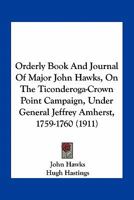 Orderly Book And Journal Of Major John Hawks, On The Ticonderoga-Crown Point Campaign, Under General Jeffrey Amherst, 1759-1760 (1911)

John Hawks
Hugh Hastings